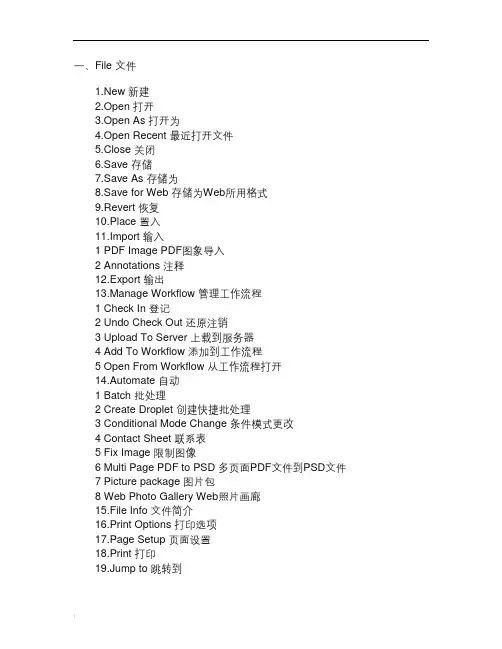 一、File 文件

1.New 新建
2.Open 打开
3.Open As 打开为
4.Open Recent 最近打开文件
5.Close 关闭
6.Save 存储
7.Save As 存储为
8.Save for Web 存储为Web所用格式
9.Revert 恢复
10.Place 置入
11.Import 输入
1 PDF Image PDF图象导入
2 Annotations 注释
12.Export 输出
13.Manage Workflow 管理工作流程
1 Check In 登记
2 Undo Check Out 还原注销
3 Upload To Server 上载到服务器
4 Add To Workflow 添加到工作流程
5 Open From Workflow 从工作流程打开
14.Automate 自动
1 Batch 批处理
2 Create Droplet 创建快捷批处理
3 Conditional Mode Change 条件模式更改
4 Contact Sheet 联系表
5 Fix Image 限制图像
6 Multi Page PDF to PSD 多页面PDF文件到PSD文件
7 Picture package 图片包
8 Web Photo Gallery Web照片画廊
15.File Info 文件简介
16.Print Options 打印选项
17.Page Setup 页面设置
18.Print 打印
19.Jump to 跳转到